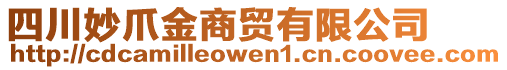 四川妙爪金商贸有限公司
http://cdcamilleowen1.cn.coovee.com